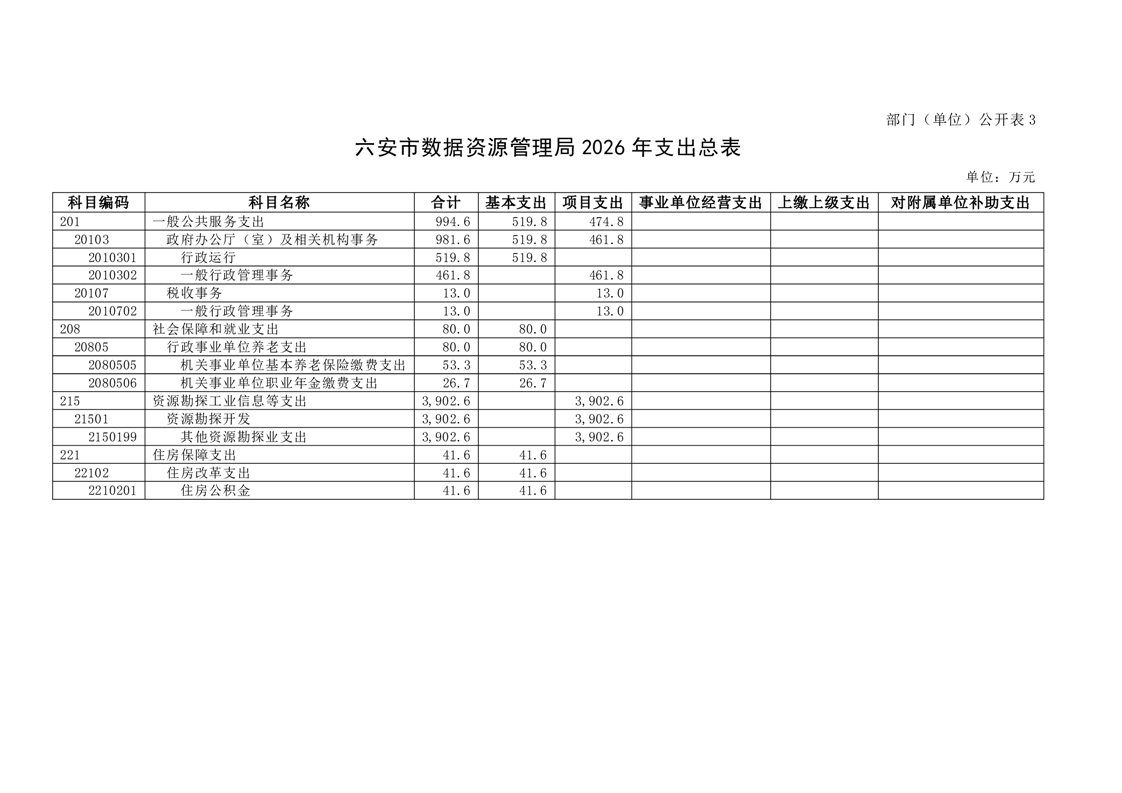 部门（单位）公开表3

六安市数据资源管理局2026年支出总表

单位：万元

| 科目编码 | 科目名称 | 合计 | 基本支出 | 项目支出 | 事业单位经营支出 | 上缴上级支出 | 对附属单位补助支出 |
|---|---|---|---|---|---|---|---|
| 201 | 一般公共服务支出 | 994.6 | 519.8 | 474.8 | | | |
| 20103 | 政府办公厅（室）及相关机构事务 | 981.6 | 519.8 | 461.8 | | | |
| 2010301 | 行政运行 | 519.8 | 519.8 | | | | |
| 2010302 | 一般行政管理事务 | 461.8 | | 461.8 | | | |
| 20107 | 税收事务 | 13.0 | | 13.0 | | | |
| 2010702 | 一般行政管理事务 | 13.0 | | 13.0 | | | |
| 208 | 社会保障和就业支出 | 80.0 | 80.0 | | | | |
| 20805 | 行政事业单位养老支出 | 80.0 | 80.0 | | | | |
| 2080505 | 机关事业单位基本养老保险缴费支出 | 53.3 | 53.3 | | | | |
| 2080506 | 机关事业单位职业年金缴费支出 | 26.7 | 26.7 | | | | |
| 215 | 资源勘探工业信息等支出 | 3,902.6 | | 3,902.6 | | | |
| 21501 | 资源勘探开发 | 3,902.6 | | 3,902.6 | | | |
| 2150199 | 其他资源勘探业支出 | 3,902.6 | | 3,902.6 | | | |
| 221 | 住房保障支出 | 41.6 | 41.6 | | | | |
| 22102 | 住房改革支出 | 41.6 | 41.6 | | | | |
| 2210201 | 住房公积金 | 41.6 | 41.6 | | | | |